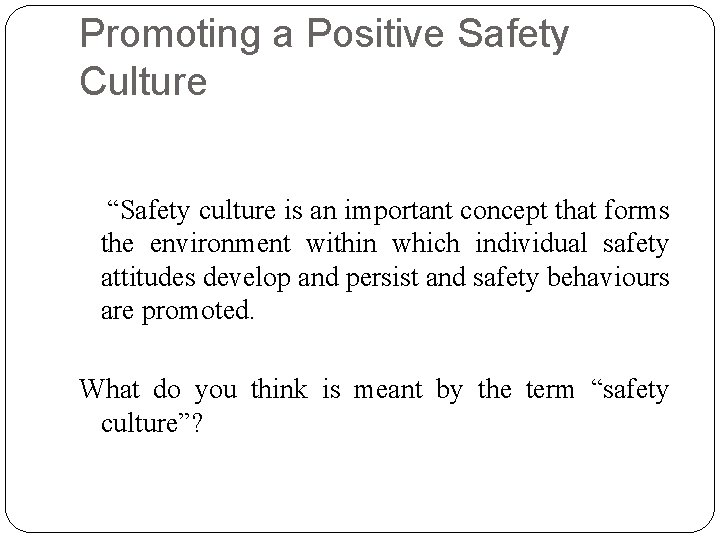 Promoting a Positive Safety Culture

“Safety culture is an important concept that forms the environment within which individual safety attitudes develop and persist and safety behaviours are promoted.

What do you think is meant by the term “safety culture”?